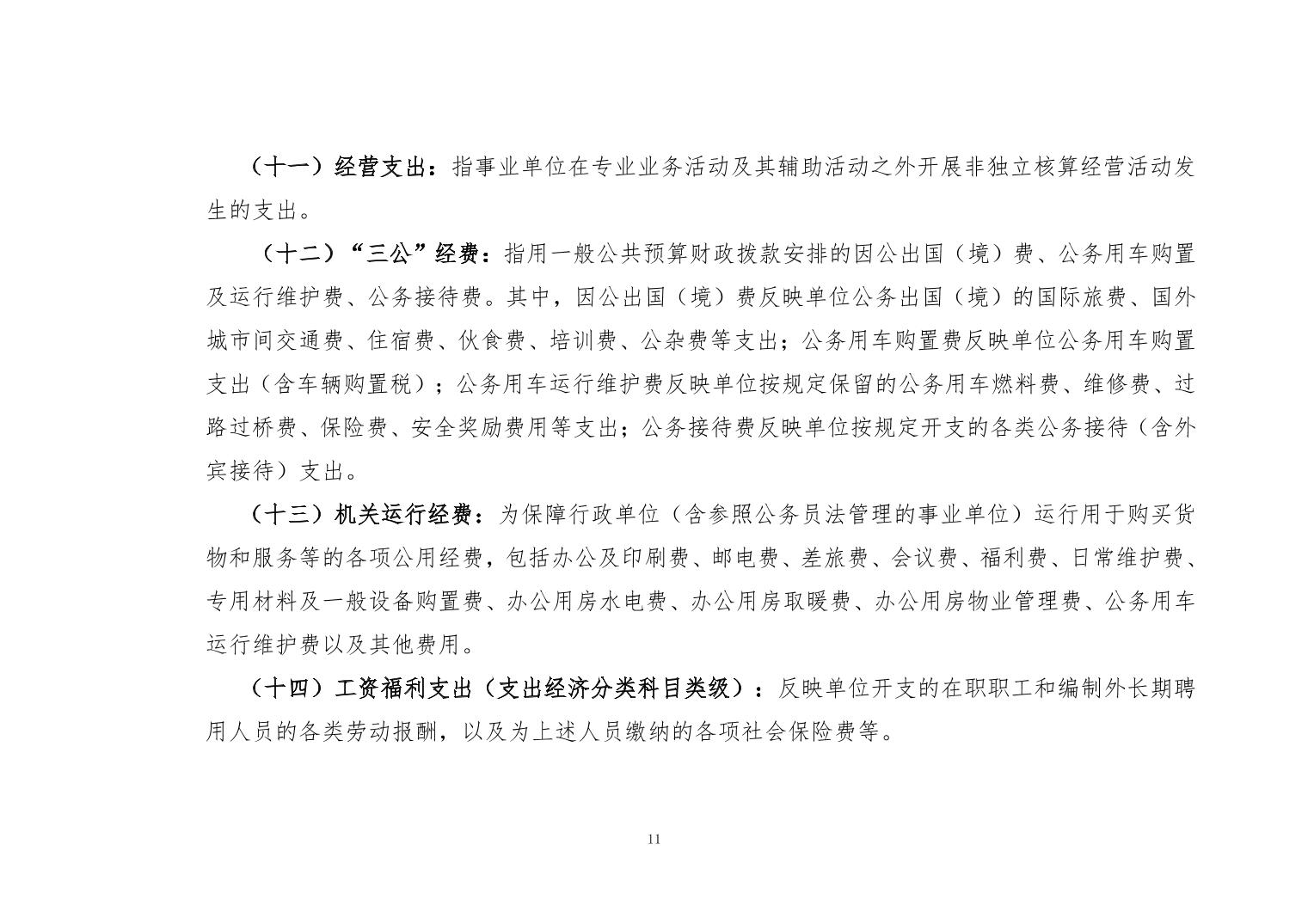 （十一）经营支出：指事业单位在专业业务活动及其辅助活动之外开展非独立核算经营活动发生的支出。

（十二）“三公”经费：指用一般公共预算财政拨款安排的因公出国（境）费、公务用车购置及运行维护费、公务接待费。其中，因公出国（境）费反映单位公务出国（境）的国际旅费、国外城市间交通费、住宿费、伙食费、培训费、公杂费等支出；公务用车购置费反映单位公务用车购置支出（含车辆购置税）；公务用车运行维护费反映单位按规定保留的公务用车燃料费、维修费、过路过桥费、保险费、安全奖励费用等支出；公务接待费反映单位按规定开支的各类公务接待（含外宾接待）支出。

（十三）机关运行经费：为保障行政单位（含参照公务员法管理的事业单位）运行用于购买货物和服务等的各项公用经费，包括办公及印刷费、邮电费、差旅费、会议费、福利费、日常维护费、专用材料及一般设备购置费、办公用房水电费、办公用房取暖费、办公用房物业管理费、公务用车运行维护费以及其他费用。

（十四）工资福利支出（支出经济分类科目类级）：反映单位开支的在职职工和编制外长期聘用人员的各类劳动报酬，以及为上述人员缴纳的各项社会保险费等。

11